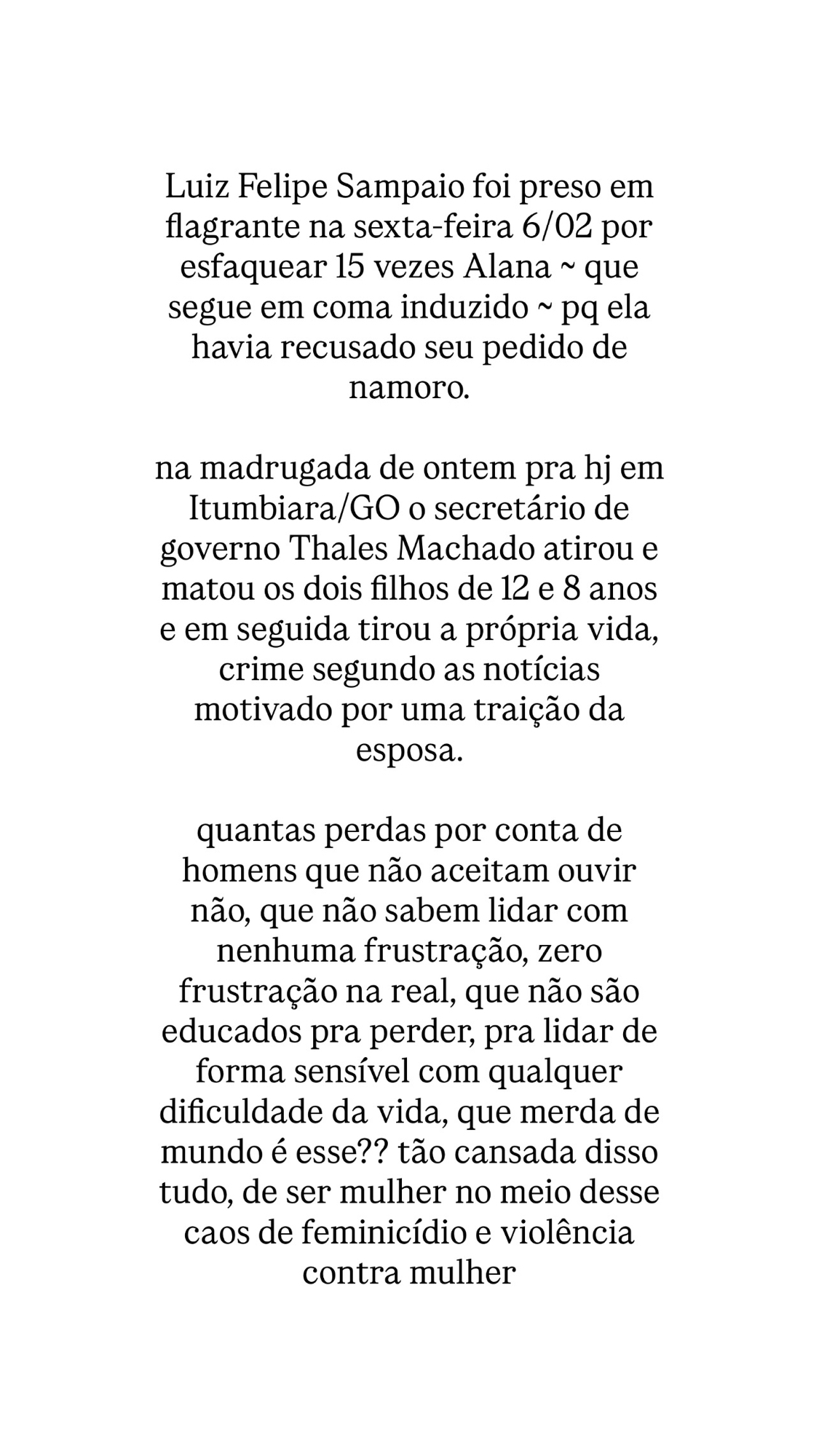 Luiz Felipe Sampaio foi preso em flagrante na sexta-feira 6/02 por esfaquear 15 vezes Alana ~ que segue em coma induzido ~ pq ela havia recusado seu pedido de namoro.

na madrugada de ontem pra hj em Itumbiara/GO o secretário de governo Thales Machado atirou e matou os dois filhos de 12 e 8 anos e em seguida tirou a própria vida, crime segundo as notícias motivado por uma traição da esposa.

quantas perdas por conta de homens que não aceitam ouvir não, que não sabem lidar com nenhuma frustração, zero frustração na real, que não são educados pra perder, pra lidar de forma sensível com qualquer dificuldade da vida, que merda de mundo é esse?? tão cansada disso tudo, de ser mulher no meio desse caos de feminicídio e violência contra mulher